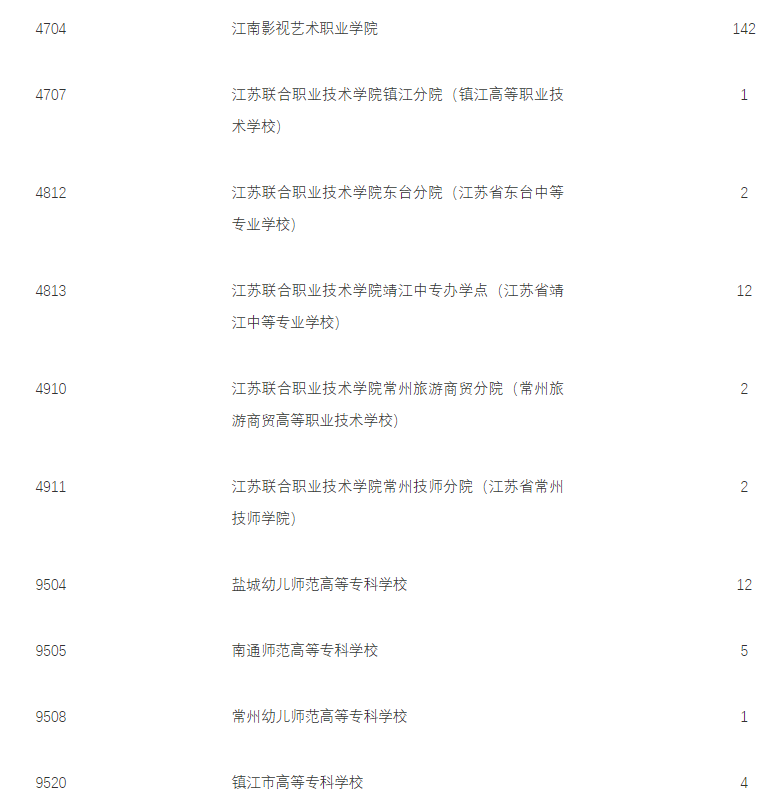 | | | |
|---|---|---|
| 4704 | 江南影视艺术职业学院 | 142 |
| 4707 | 江苏联合职业技术学院镇江分院（镇江高等职业技术学校） | 1 |
| 4812 | 江苏联合职业技术学院东台分院（江苏省东台中等专业学校） | 2 |
| 4813 | 江苏联合职业技术学院靖江中专办学点（江苏省靖江中等专业学校） | 12 |
| 4910 | 江苏联合职业技术学院常州旅游商贸分院（常州旅游商贸高等职业技术学校） | 2 |
| 4911 | 江苏联合职业技术学院常州技师分院（江苏省常州技师学院） | 2 |
| 9504 | 盐城幼儿师范高等专科学校 | 12 |
| 9505 | 南通师范高等专科学校 | 5 |
| 9508 | 常州幼儿师范高等专科学校 | 1 |
| 9520 | 镇江市高等专科学校 | 4 |